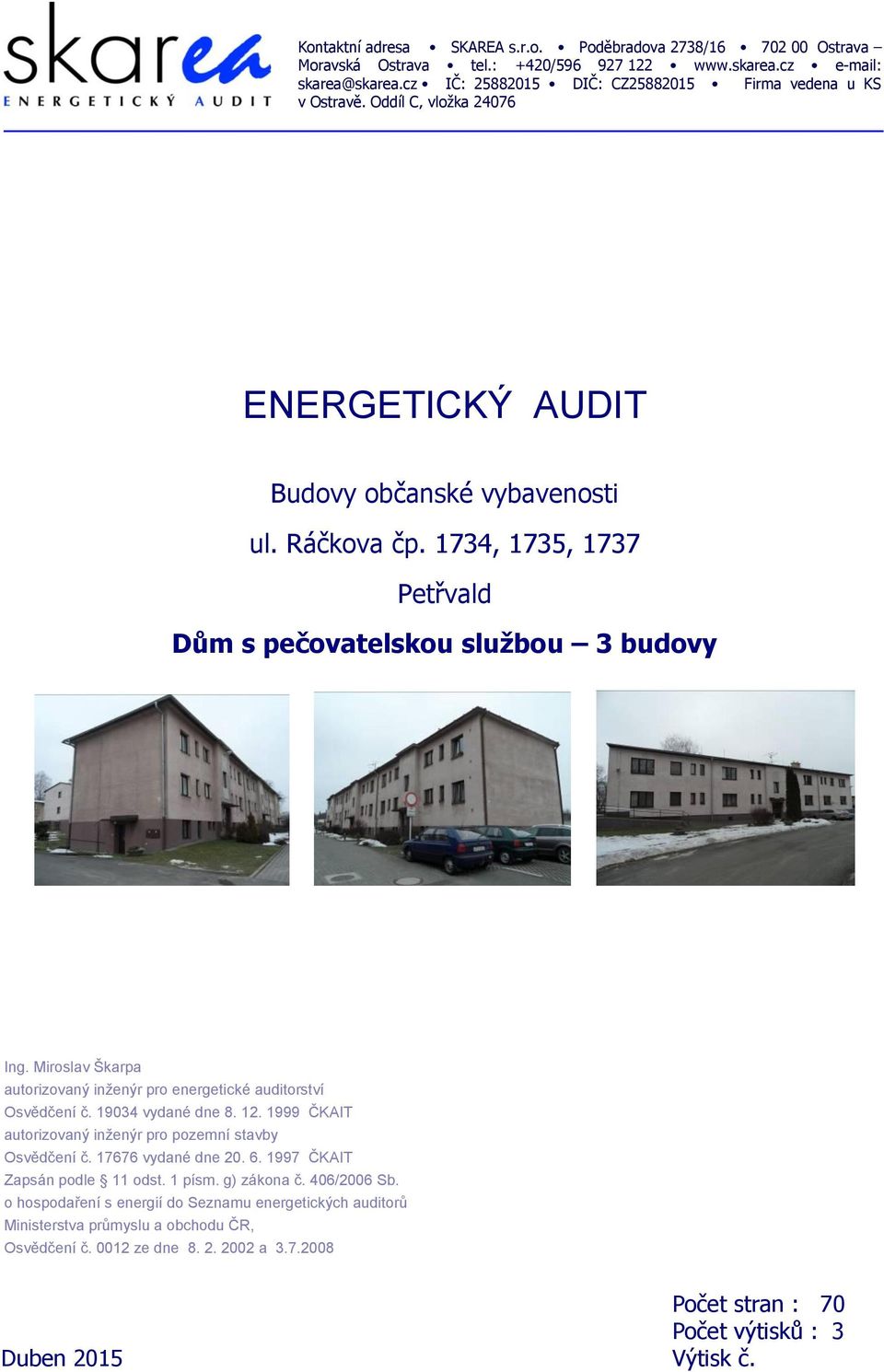 skarea
ENERGETICKÝ AUDIT

Kontaktní adresa • SKAREA s.r.o. • Poděbradova 2738/16 • 702 00 Ostrava – Moravská Ostrava • tel.: +420/596 927 122 • www.skarea.cz • e-mail: skarea@skarea.cz • IČ: 25882015 • DIČ: CZ25882015 • Firma vedena u KS v Ostravě. Oddíl C, vložka 24076

ENERGETICKÝ AUDIT

Budovy občanské vybavenosti

ul. Ráčkova čp. 1734, 1735, 1737

Petřvald

Dům s pečovatelskou službou – 3 budovy

Ing. Miroslav Škarpa
autorizovaný inženýr pro energetické auditorství
Osvědčení č. 19034 vydané dne 8. 12. 1999 ČKAIT
autorizovaný inženýr pro pozemní stavby
Osvědčení č. 17676 vydané dne 20. 6. 1997 ČKAIT
Zapsán podle § 11 odst. 1 písm. g) zákona č. 406/2006 Sb.
o hospodaření s energií do Seznamu energetických auditorů
Ministerstva průmyslu a obchodu ČR,
Osvědčení č. 0012 ze dne 8. 2. 2002 a 3.7.2008

Duben 2015

Počet stran : 70
Počet výtisků : 3
Výtisk č.